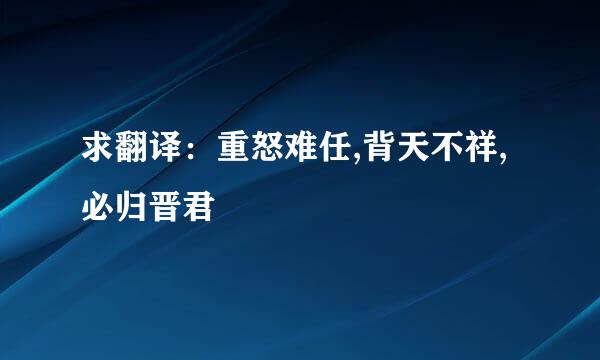 求翻译：重怒难任,背天不祥,必归晋君